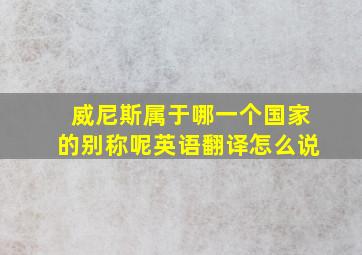 威尼斯属于哪一个国家的别称呢英语翻译怎么说